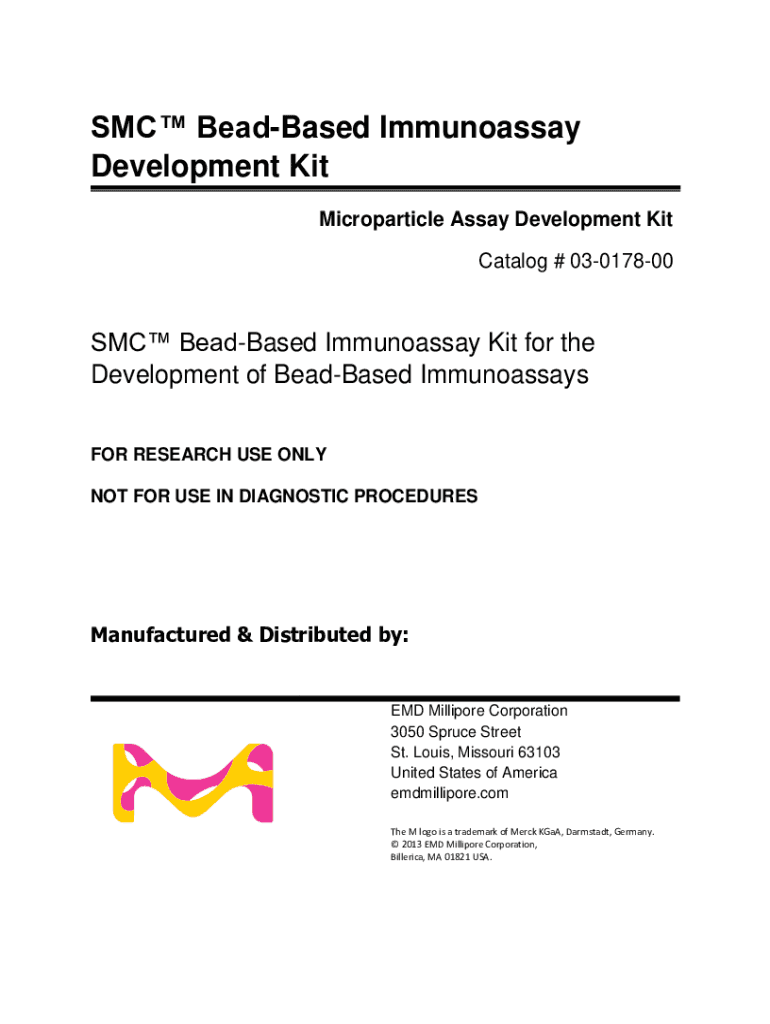 SMC™ Bead-Based Immunoassay Development Kit

Microparticle Assay Development Kit

Catalog # 03-0178-00

SMC™ Bead-Based Immunoassay Kit for the Development of Bead-Based Immunoassays

FOR RESEARCH USE ONLY

NOT FOR USE IN DIAGNOSTIC PROCEDURES

Manufactured & Distributed by:

EMD Millipore Corporation
3050 Spruce Street
St. Louis, Missouri 63103
United States of America
emdmillipore.com

The M logo is a trademark of Merck KGaA, Darmstadt, Germany.
© 2013 EMD Millipore Corporation,
Billerica, MA 01821 USA.